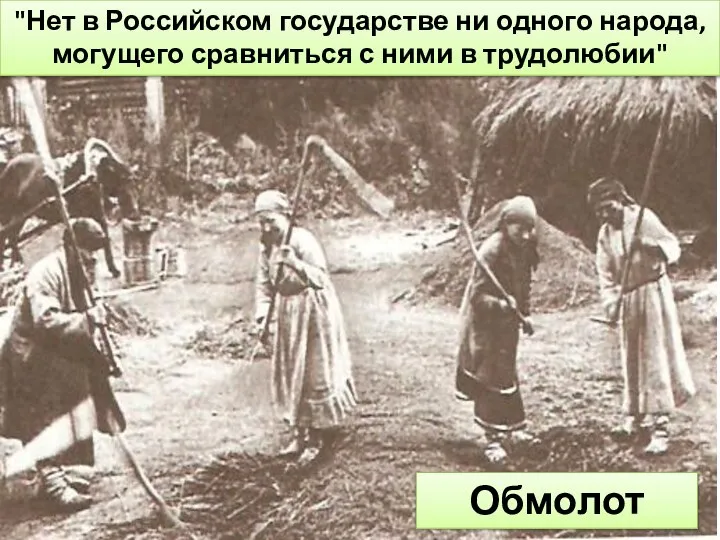 "Нет в Российском государстве ни одного народа, могущего сравниться с ними в трудолюбии"

Обмолот